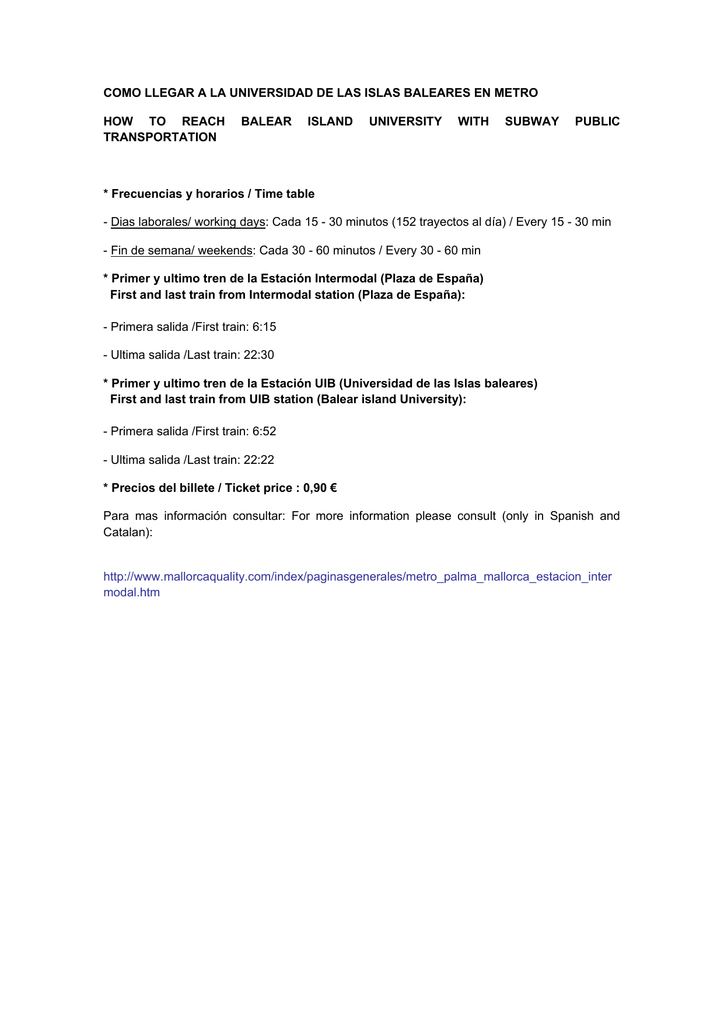 COMO LLEGAR A LA UNIVERSIDAD DE LAS ISLAS BALEARES EN METRO

HOW TO REACH BALEAR ISLAND UNIVERSITY WITH SUBWAY PUBLIC TRANSPORTATION

* Frecuencias y horarios / Time table

- Dias laborales/ working days: Cada 15 - 30 minutos (152 trayectos al día) / Every 15 - 30 min

- Fin de semana/ weekends: Cada 30 - 60 minutos / Every 30 - 60 min

* Primer y ultimo tren de la Estación Intermodal (Plaza de España)
First and last train from Intermodal station (Plaza de España):

- Primera salida /First train: 6:15

- Ultima salida /Last train: 22:30

* Primer y ultimo tren de la Estación UIB (Universidad de las Islas baleares)
First and last train from UIB station (Balear island University):

- Primera salida /First train: 6:52

- Ultima salida /Last train: 22:22

* Precios del billete / Ticket price : 0,90 €

Para mas información consultar: For more information please consult (only in Spanish and Catalan):

http://www.mallorcaquality.com/index/paginasgenerales/metro_palma_mallorca_estacion_intermodal.htm